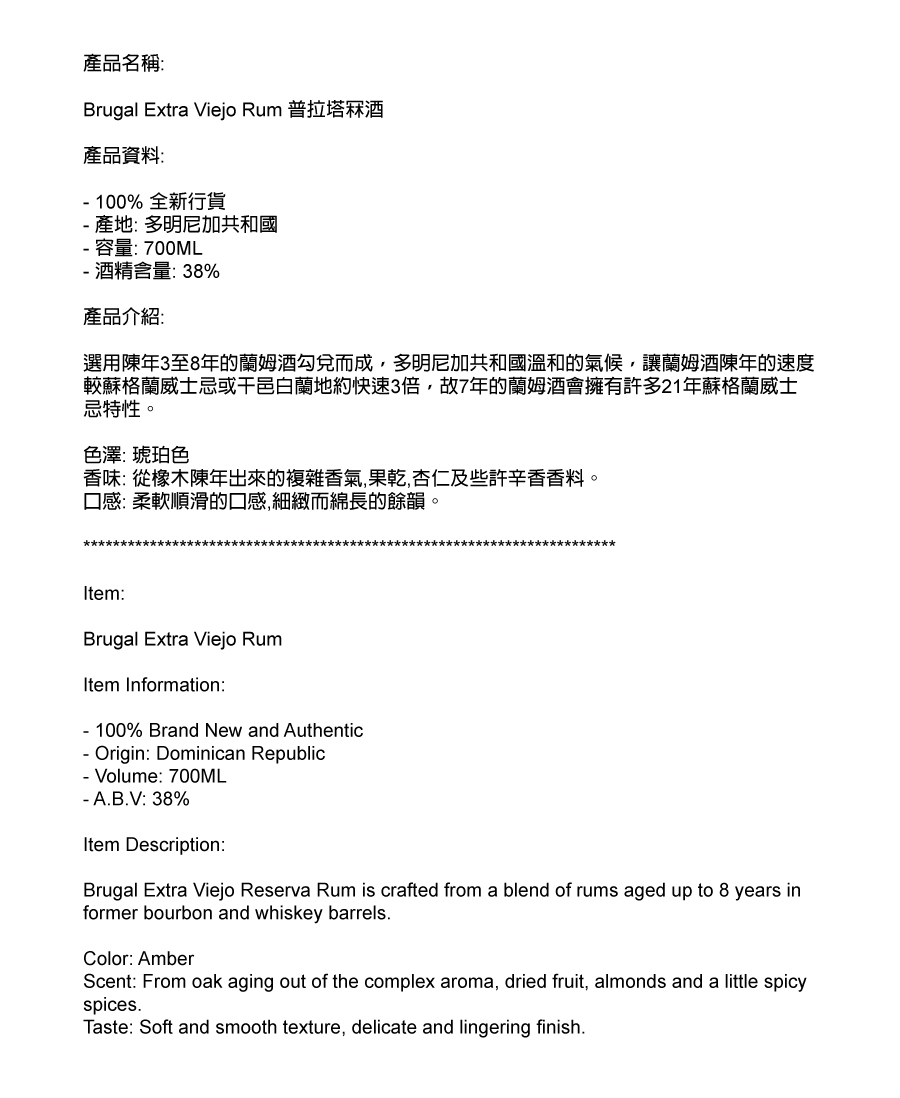 產品名稱:

Brugal Extra Viejo Rum 普拉塔冧酒

產品資料:

- 100% 全新行貨
- 產地: 多明尼加共和國
- 容量: 700ML
- 酒精含量: 38%

產品介紹:

選用陳年3至8年的蘭姆酒勾兌而成，多明尼加共和國溫和的氣候，讓蘭姆酒陳年的速度較蘇格蘭威士忌或干邑白蘭地約快速3倍，故7年的蘭姆酒會擁有許多21年蘇格蘭威士忌特性。

色澤: 琥珀色
香味: 從橡木陳年出來的複雜香氣,果乾,杏仁及些許辛香香料。
口感: 柔軟順滑的口感,細緻而綿長的餘韻。

**************************************************************************

Item:

Brugal Extra Viejo Rum

Item Information:

- 100% Brand New and Authentic
- Origin: Dominican Republic
- Volume: 700ML
- A.B.V: 38%

Item Description:

Brugal Extra Viejo Reserva Rum is crafted from a blend of rums aged up to 8 years in former bourbon and whiskey barrels.

Color: Amber
Scent: From oak aging out of the complex aroma, dried fruit, almonds and a little spicy spices.
Taste: Soft and smooth texture, delicate and lingering finish.